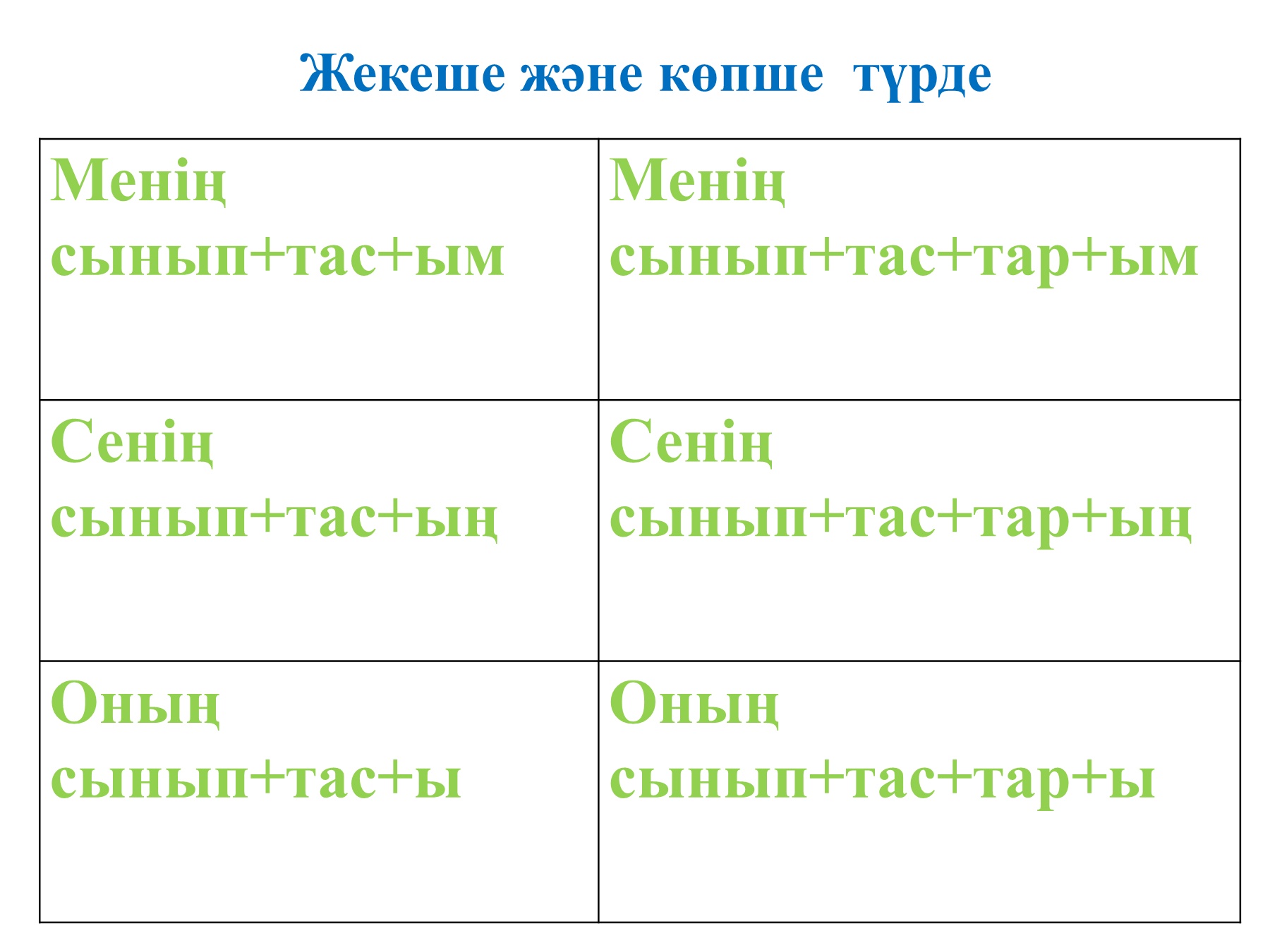 Жекеше және көпше түрде

| Менің сынып+тас+ым | Менің сынып+тас+тар+ым |
|---|---|
| Сенің сынып+тас+ың | Сенің сынып+тас+тар+ың |
| Оның сынып+тас+ы | Оның сынып+тас+тар+ы |